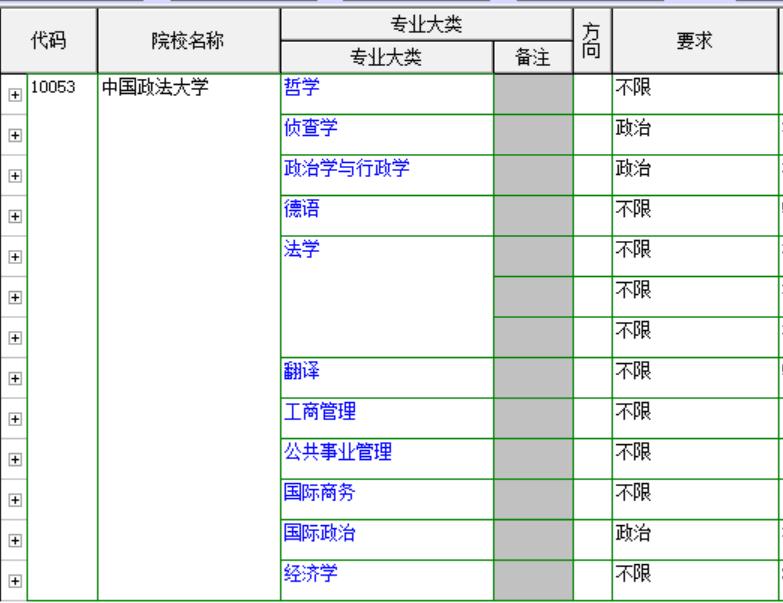 | 代码 | 院校名称 | 专业大类 | 备注 | 方向 | 要求 |
|---|---|---|---|---|---|
| 10053 | 中国政法大学 | 哲学 | | | 不限 |
| | | 侦查学 | | | 政治 |
| | | 政治学与行政学 | | | 政治 |
| | | 德语 | | | 不限 |
| | | 法学 | | | 不限 |
| | | | | | 不限 |
| | | | | | 不限 |
| | | 翻译 | | | 不限 |
| | | 工商管理 | | | 不限 |
| | | 公共事业管理 | | | 不限 |
| | | 国际商务 | | | 不限 |
| | | 国际政治 | | | 政治 |
| | | 经济学 | | | 不限 |